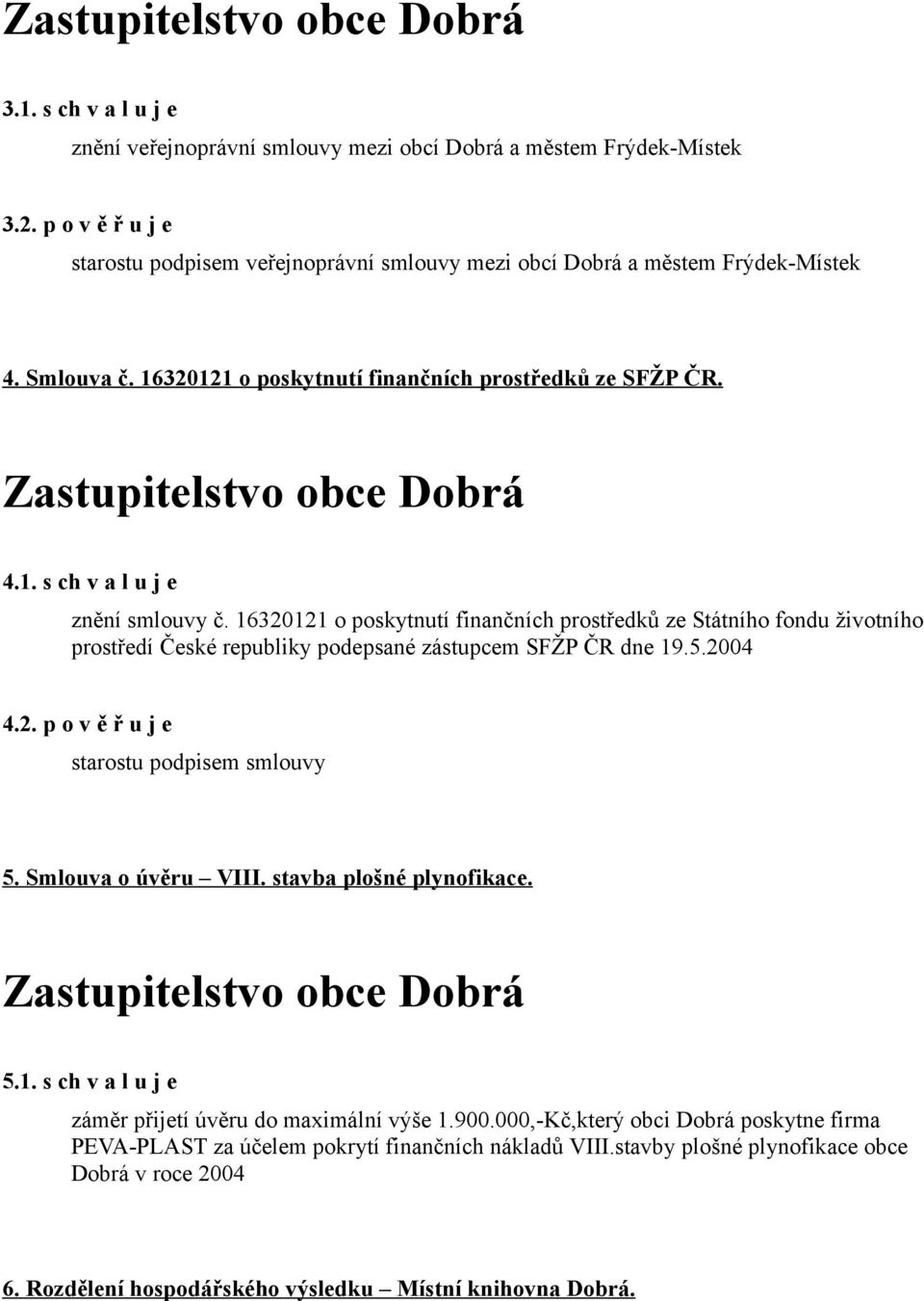 Zastupitelstvo obce Dobrá

3.1. s ch v a l u j e

znění veřejnoprávní smlouvy mezi obcí Dobrá a městem Frýdek-Místek

3.2. p o v ě ř u j e

starostu podpisem veřejnoprávní smlouvy mezi obcí Dobrá a městem Frýdek-Místek

4. Smlouva č. 16320121 o poskytnutí finančních prostředků ze SFŽP ČR.

Zastupitelstvo obce Dobrá

4.1. s ch v a l u j e

znění smlouvy č. 16320121 o poskytnutí finančních prostředků ze Státního fondu životního prostředí České republiky podepsané zástupcem SFŽP ČR dne 19.5.2004

4.2. p o v ě ř u j e

starostu podpisem smlouvy

5. Smlouva o úvěru – VIII. stavba plošné plynofikace.

Zastupitelstvo obce Dobrá

5.1. s ch v a l u j e

záměr přijetí úvěru do maximální výše 1.900.000,-Kč,který obci Dobrá poskytne firma PEVA-PLAST za účelem pokrytí finančních nákladů VIII.stavby plošné plynofikace obce Dobrá v roce 2004

6. Rozdělení hospodářského výsledku – Místní knihovna Dobrá.